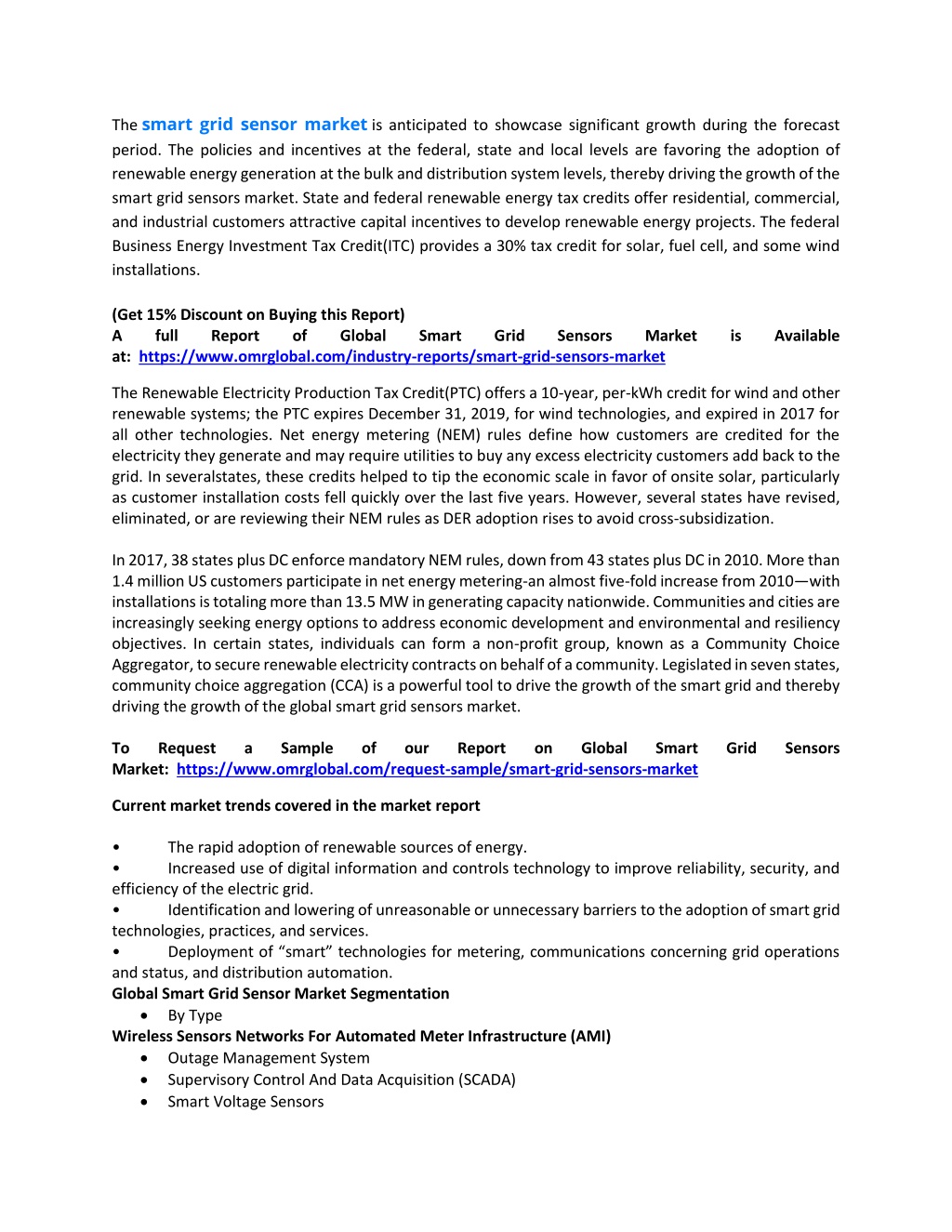 The smart grid sensor market is anticipated to showcase significant growth during the forecast period. The policies and incentives at the federal, state and local levels are favoring the adoption of renewable energy generation at the bulk and distribution system levels, thereby driving the growth of the smart grid sensors market. State and federal renewable energy tax credits offer residential, commercial, and industrial customers attractive capital incentives to develop renewable energy projects. The federal Business Energy Investment Tax Credit(ITC) provides a 30% tax credit for solar, fuel cell, and some wind installations.

(Get 15% Discount on Buying this Report)
A full Report of Global Smart Grid Sensors Market is Available at: https://www.omrglobal.com/industry-reports/smart-grid-sensors-market

The Renewable Electricity Production Tax Credit(PTC) offers a 10-year, per-kWh credit for wind and other renewable systems; the PTC expires December 31, 2019, for wind technologies, and expired in 2017 for all other technologies. Net energy metering (NEM) rules define how customers are credited for the electricity they generate and may require utilities to buy any excess electricity customers add back to the grid. In severalstates, these credits helped to tip the economic scale in favor of onsite solar, particularly as customer installation costs fell quickly over the last five years. However, several states have revised, eliminated, or are reviewing their NEM rules as DER adoption rises to avoid cross-subsidization.

In 2017, 38 states plus DC enforce mandatory NEM rules, down from 43 states plus DC in 2010. More than 1.4 million US customers participate in net energy metering-an almost five-fold increase from 2010—with installations is totaling more than 13.5 MW in generating capacity nationwide. Communities and cities are increasingly seeking energy options to address economic development and environmental and resiliency objectives. In certain states, individuals can form a non-profit group, known as a Community Choice Aggregator, to secure renewable electricity contracts on behalf of a community. Legislated in seven states, community choice aggregation (CCA) is a powerful tool to drive the growth of the smart grid and thereby driving the growth of the global smart grid sensors market.

To Request a Sample of our Report on Global Smart Grid Sensors Market: https://www.omrglobal.com/request-sample/smart-grid-sensors-market

Current market trends covered in the market report

• The rapid adoption of renewable sources of energy.
• Increased use of digital information and controls technology to improve reliability, security, and efficiency of the electric grid.
• Identification and lowering of unreasonable or unnecessary barriers to the adoption of smart grid technologies, practices, and services.
• Deployment of “smart” technologies for metering, communications concerning grid operations and status, and distribution automation.
Global Smart Grid Sensor Market Segmentation
• By Type
Wireless Sensors Networks For Automated Meter Infrastructure (AMI)
• Outage Management System
• Supervisory Control And Data Acquisition (SCADA)
• Smart Voltage Sensors